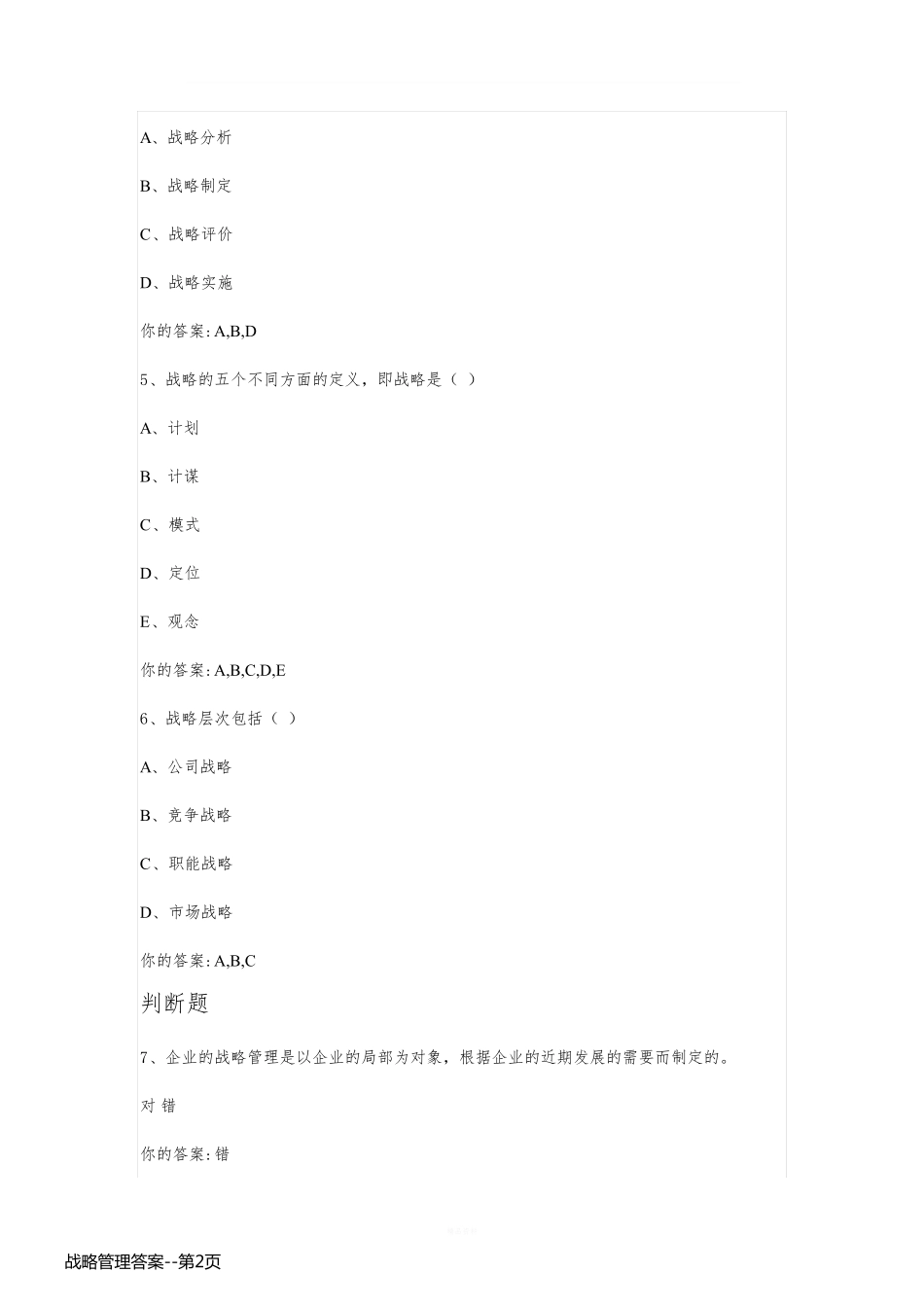 A、战略分析

B、战略制定

C、战略评价

D、战略实施

你的答案: A,B,D

5、战略的五个不同方面的定义，即战略是（ ）

A、计划

B、计谋

C、模式

D、定位

E、观念

你的答案: A,B,C,D,E

6、战略层次包括（ ）

A、公司战略

B、竞争战略

C、职能战略

D、市场战略

你的答案: A,B,C

判断题

7、企业的战略管理是以企业的局部为对象，根据企业的近期发展的需要而制定的。

对 错

你的答案: 错

战略管理答案--第2页